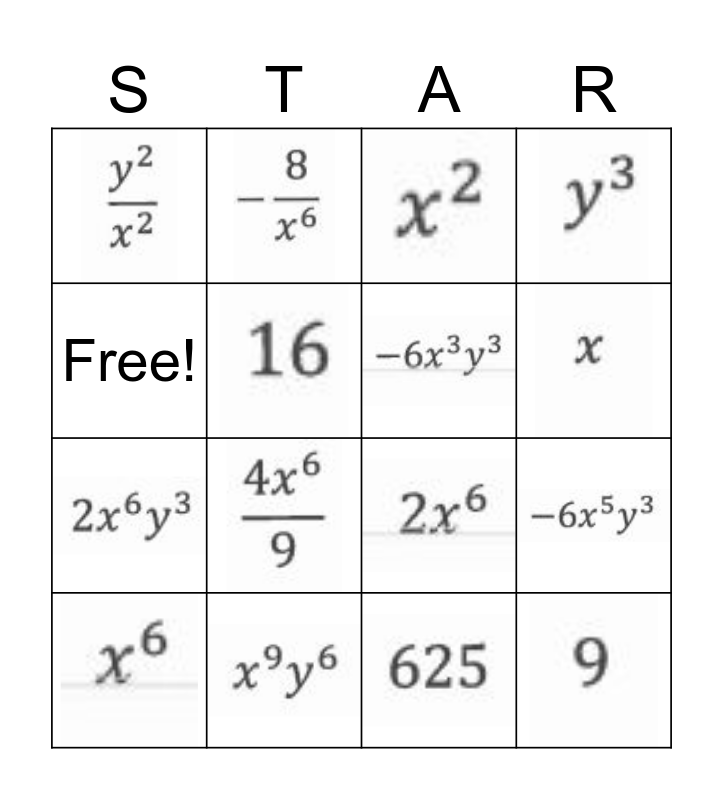 | S | T | A | R |
|---|---|---|---|
| $\frac{y^2}{x^2}$ | $-\frac{8}{x^6}$ | $x^2$ | $y^3$ |
| Free! | 16 | $-6x^3y^3$ | $x$ |
| $2x^6y^3$ | $\frac{4x^6}{9}$ | $2x^6$ | $-6x^5y^3$ |
| $x^6$ | $x^9y^6$ | 625 | 9 |